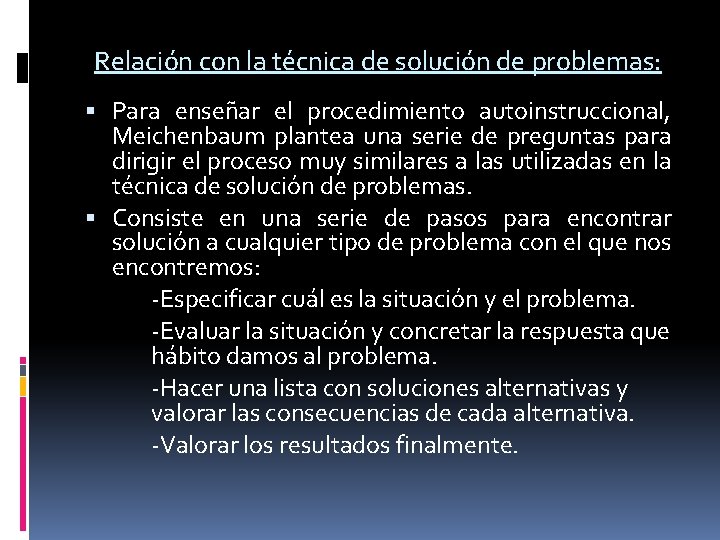 Relación con la técnica de solución de problemas:

▪ Para enseñar el procedimiento autoinstruccional, Meichenbaum plantea una serie de preguntas para dirigir el proceso muy similares a las utilizadas en la técnica de solución de problemas.

▪ Consiste en una serie de pasos para encontrar solución a cualquier tipo de problema con el que nos encontremos:

-Especificar cuál es la situación y el problema.

-Evaluar la situación y concretar la respuesta que hábito damos al problema.

-Hacer una lista con soluciones alternativas y valorar las consecuencias de cada alternativa.

-Valorar los resultados finalmente.